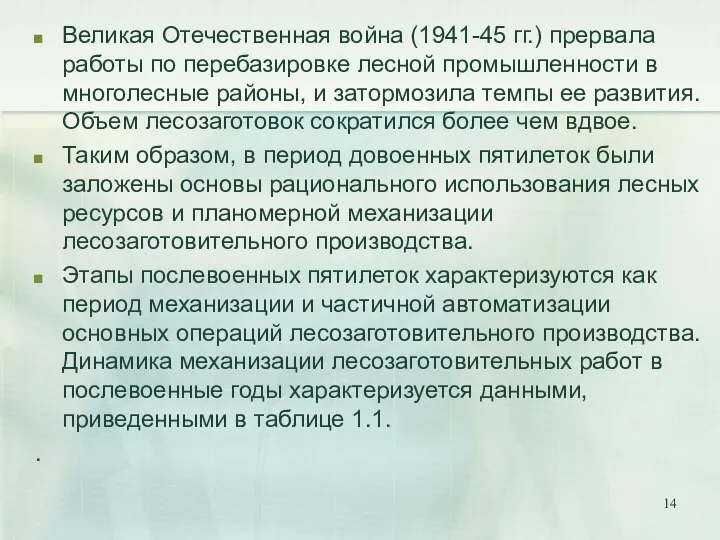 Великая Отечественная война (1941-45 гг.) прервала работы по перебазировке лесной промышленности в многолесные районы, и затормозила темпы ее развития. Объем лесозаготовок сократился более чем вдвое.

Таким образом, в период довоенных пятилеток были заложены основы рационального использования лесных ресурсов и планомерной механизации лесозаготовительного производства.

Этапы послевоенных пятилеток характеризуются как период механизации и частичной автоматизации основных операций лесозаготовительного производства. Динамика механизации лесозаготовительных работ в послевоенные годы характеризуется данными, приведенными в таблице 1.1.

.

14